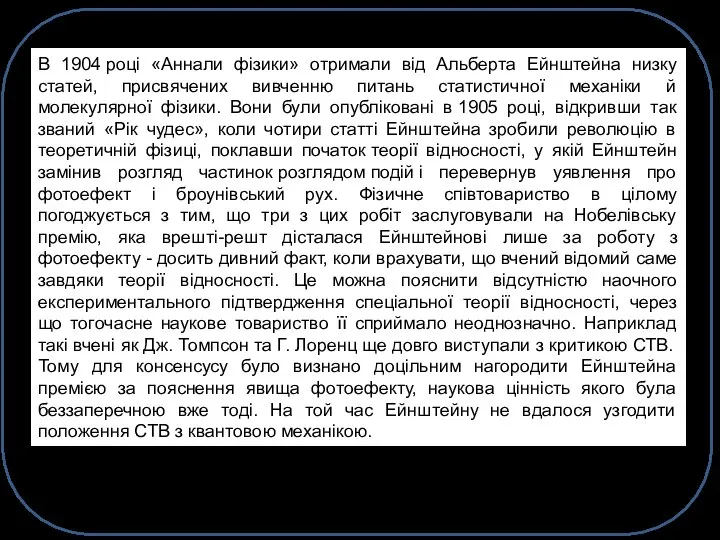 В 1904 році «Аннали фізики» отримали від Альберта Ейнштейна низку статей, присвячених вивченню питань статистичної механіки й молекулярної фізики. Вони були опубліковані в 1905 році, відкривши так званий «Рік чудес», коли чотири статті Ейнштейна зробили революцію в теоретичній фізиці, поклавши початок теорії відносності, у якій Ейнштейн замінив розгляд частинок розглядом подій і перевернув уявлення про фотоефект і броунівський рух. Фізичне співтовариство в цілому погоджується з тим, що три з цих робіт заслуговували на Нобелівську премію, яка врешті-решт дісталася Ейнштейнові лише за роботу з фотоефекту - досить дивний факт, коли врахувати, що вчений відомий саме завдяки теорії відносності. Це можна пояснити відсутністю наочного експериментального підтвердження спеціальної теорії відносності, через що тогочасне наукове товариство її сприймало неоднозначно. Наприклад такі вчені як Дж. Томпсон та Г. Лоренц ще довго виступали з критикою СТВ. Тому для консенсусу було визнано доцільним нагородити Ейнштейна премією за пояснення явища фотоефекту, наукова цінність якого була беззаперечною вже тоді. На той час Ейнштейну не вдалося узгодити положення СТВ з квантовою механікою.